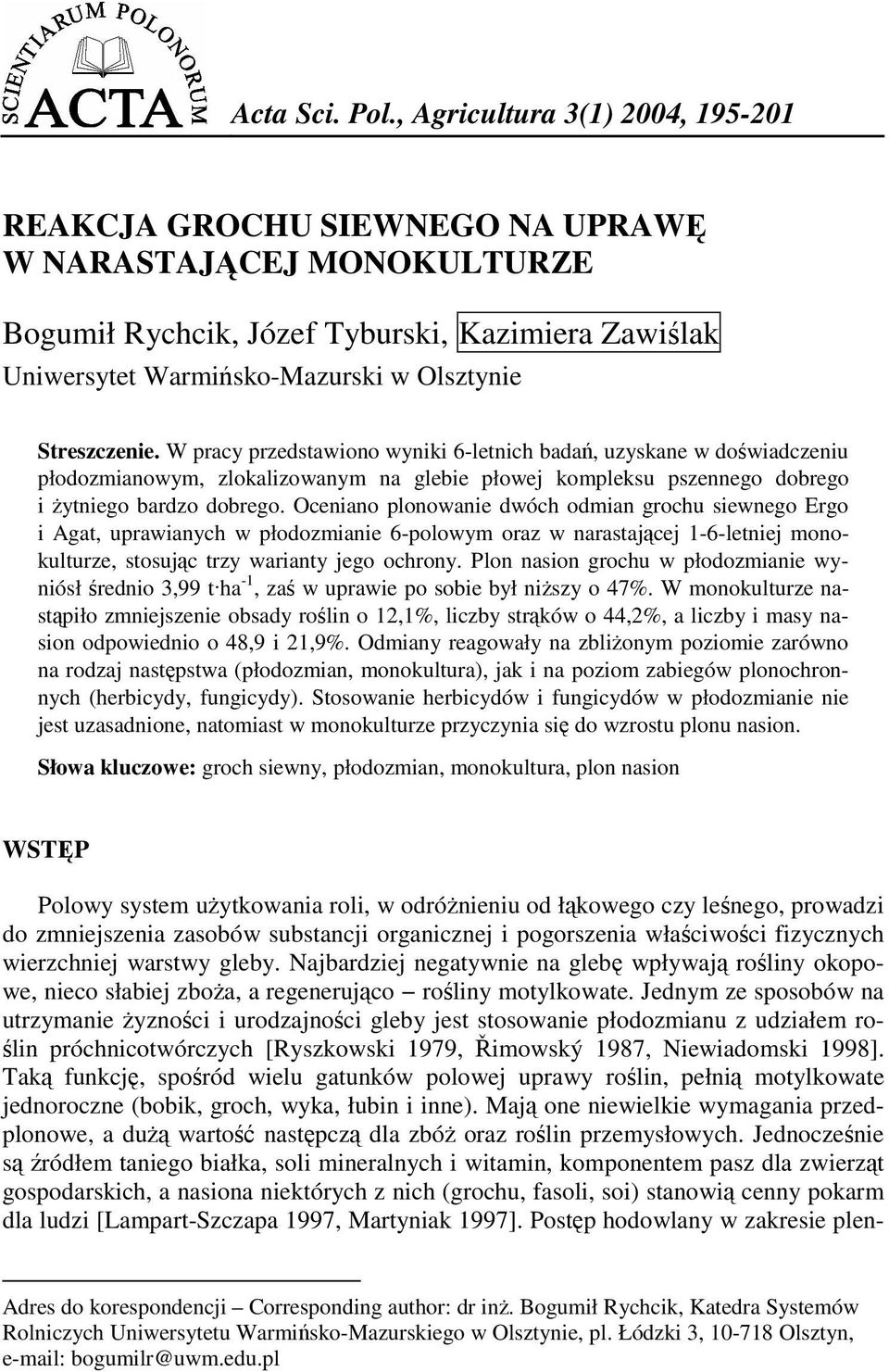 SCIENTIARUM POLONORUM ACTA

Acta Sci. Pol., Agricultura 3(1) 2004, 195-201

REAKCJA GROCHU SIEWNEGO NA UPRAWĘ W NARASTAJĄCEJ MONOKULTURZE

Bogumił Rychcik, Józef Tyburski, Kazimiera Zawiślak
Uniwersytet Warmińsko-Mazurski w Olsztynie

Streszczenie. W pracy przedstawiono wyniki 6-letnich badań, uzyskane w doświadczeniu płodozmianowym, zlokalizowanym na glebie płowej kompleksu pszennego dobrego i żytniego bardzo dobrego. Oceniano plonowanie dwóch odmian grochu siewnego Ergo i Agat, uprawianych w płodozmianie 6-polowym oraz w narastającej 1-6-letniej monokulturze, stosując trzy warianty jego ochrony. Plon nasion grochu w płodozmianie wyniósł średnio 3,99 t·ha$^{-1}$, zaś w uprawie po sobie był niższy o 47%. W monokulturze nastąpiło zmniejszenie obsady roślin o 12,1%, liczby strąków o 44,2%, a liczby i masy nasion odpowiednio o 48,9 i 21,9%. Odmiany reagowały na zbliżonym poziomie zarówno na rodzaj następstwa (płodozmian, monokultura), jak i na poziom zabiegów plonochronnych (herbicydy, fungicydy). Stosowanie herbicydów i fungicydów w płodozmianie nie jest uzasadnione, natomiast w monokulturze przyczynia się do wzrostu plonu nasion.

Słowa kluczowe: groch siewny, płodozmian, monokultura, plon nasion

WSTĘP

Polowy system użytkowania roli, w odróżnieniu od łąkowego czy leśnego, prowadzi do zmniejszenia zasobów substancji organicznej i pogorszenia właściwości fizycznych wierzchniej warstwy gleby. Najbardziej negatywnie na glebę wpływają rośliny okopowe, nieco słabiej zboża, a regenerująco – rośliny motylkowate. Jednym ze sposobów na utrzymanie żyzności i urodzajności gleby jest stosowanie płodozmianu z udziałem roślin próchnicotwórczych [Ryszkowski 1979, Řimowský 1987, Niewiadomski 1998]. Taką funkcję, spośród wielu gatunków polowej uprawy roślin, pełnią motylkowate jednoroczne (bobik, groch, wyka, łubin i inne). Mają one niewielkie wymagania przedplonowe, a dużą wartość następczą dla zbóż oraz roślin przemysłowych. Jednocześnie są źródłem taniego białka, soli mineralnych i witamin, komponentem pasz dla zwierząt gospodarskich, a nasiona niektórych z nich (grochu, fasoli, soi) stanowią cenny pokarm dla ludzi [Lampart-Szczapa 1997, Martyniak 1997]. Postęp hodowlany w zakresie plen-

Adres do korespondencji – Corresponding author: dr inż. Bogumił Rychcik, Katedra Systemów Rolniczych Uniwersytetu Warmińsko-Mazurskiego w Olsztynie, pl. Łódzki 3, 10-718 Olsztyn, e-mail: bogumilr@uwm.edu.pl